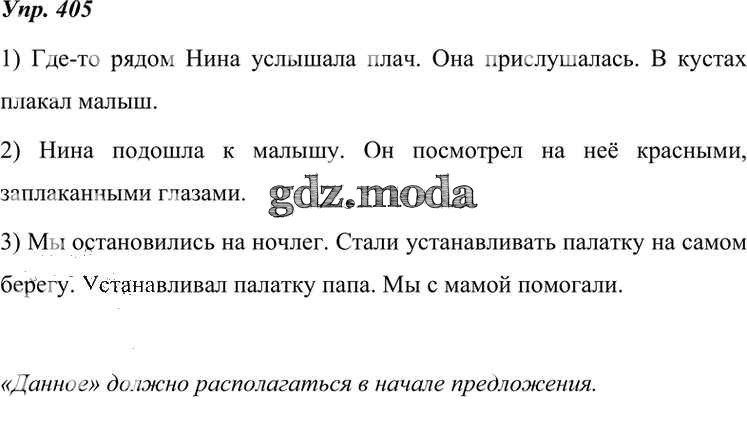 Упр. 405

1) Где-то рядом Нина услышала плач. Она прислушалась. В кустах плакал малыш.

2) Нина подошла к малышу. Он посмотрел на неё красными, заплаканными глазами.

3) Мы остановились на ночлег. Стали устанавливать палатку на самом берегу. Устанавливал палатку папа. Мы с мамой помогали.

«Данное» должно располагаться в начале предложения.

gdz.moda